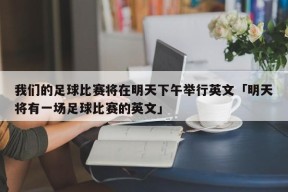 我们的足球比赛将在明天下午举行英文「明天将有一场足球比赛的英文」